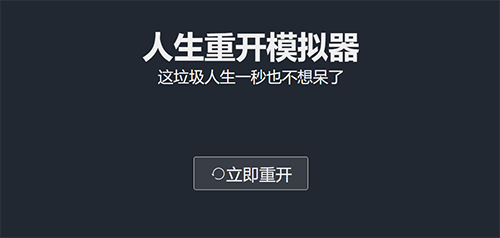 人生重开模拟器
这垃圾人生一秒也不想呆了

立即重开